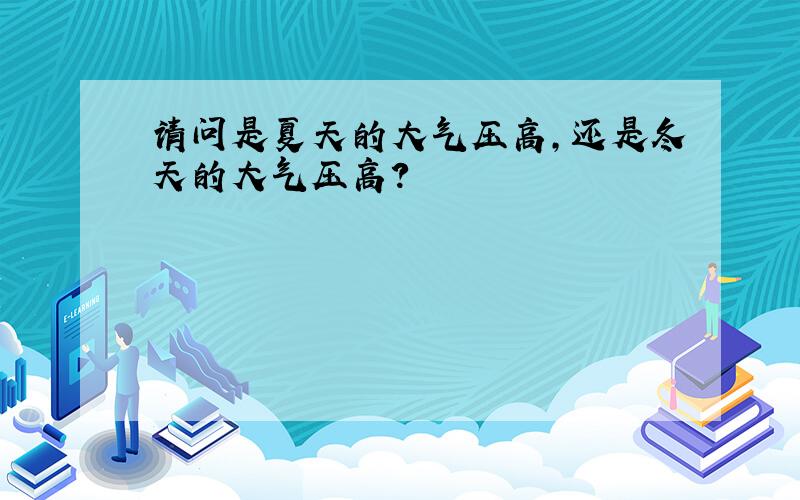 请问是夏天的大气压高,还是冬天的大气压高?

E-LEARNING